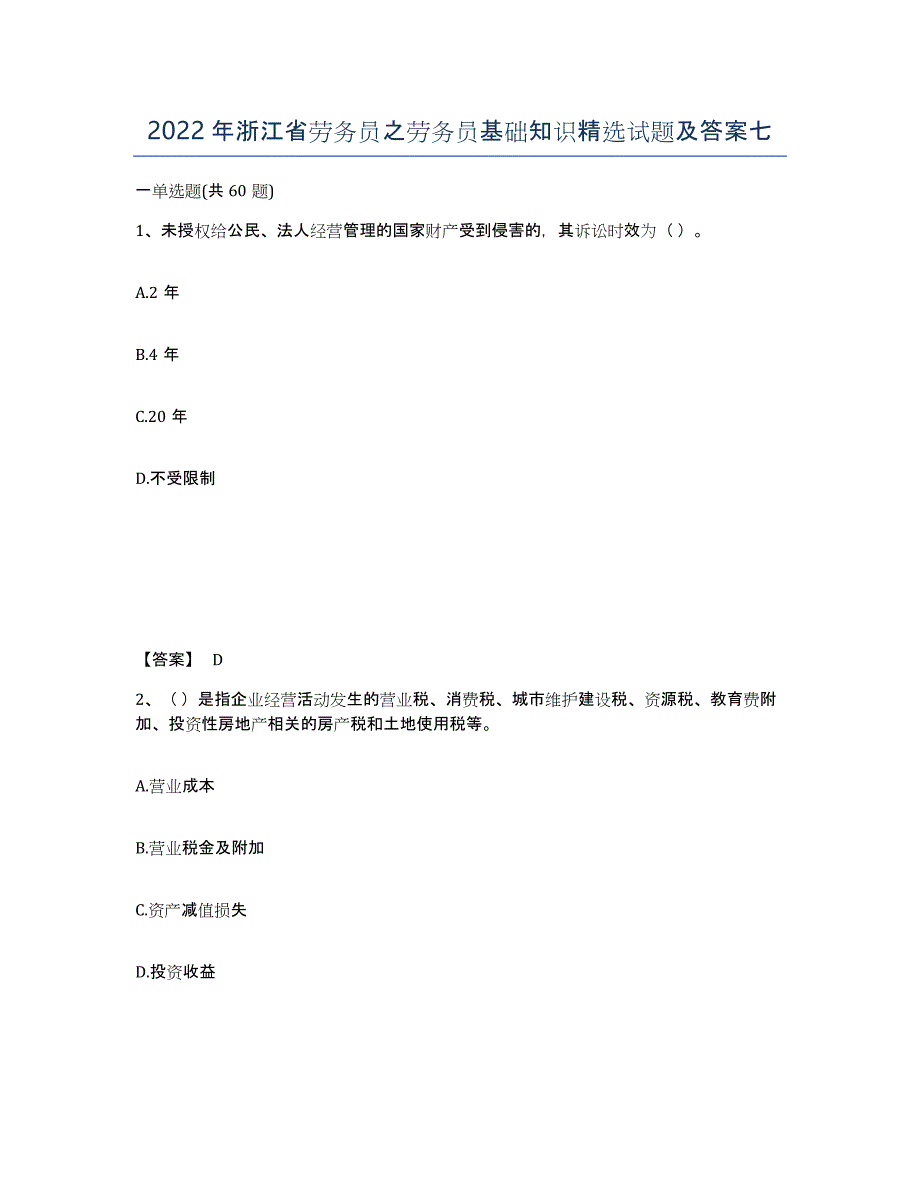 2022年浙江省劳务员之劳务员基础知识精选试题及答案七

一单选题(共 60 题)

1、未授权给公民、法人经营管理的国家财产受到侵害的，其诉讼时效为（）。

A.2 年

B.4 年

C.20 年

D.不受限制

【答案】 D

2、（）是指企业经营活动发生的营业税、消费税、城市维护建设税、资源税、教育费附加、投资性房地产相关的房产税和土地使用税等。

A.营业成本

B.营业税金及附加

C.资产减值损失

D.投资收益